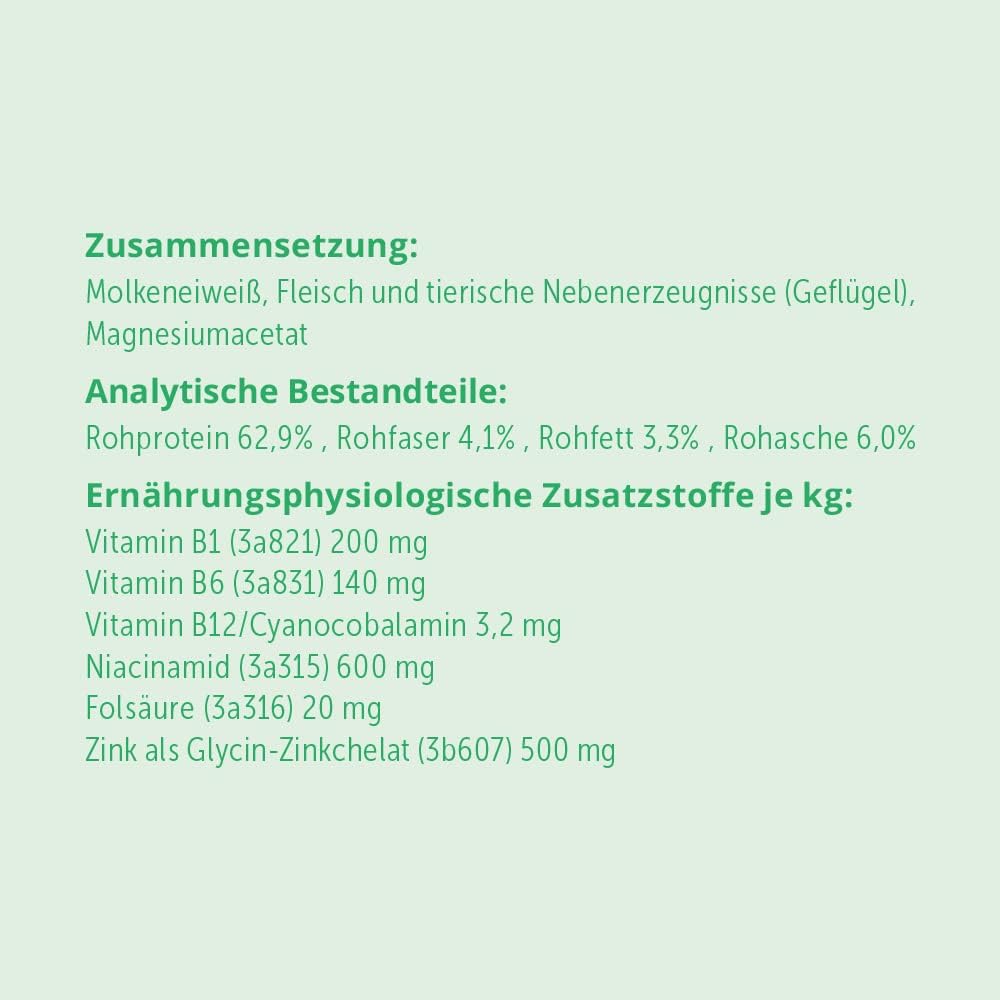 Zusammensetzung:
Molkeneiweiß, Fleisch und tierische Nebenerzeugnisse (Geflügel), Magnesiumacetat

Analytische Bestandteile:
Rohprotein 62,9% , Rohfaser 4,1% , Rohfett 3,3% , Rohasche 6,0%

Ernährungsphysiologische Zusatzstoffe je kg:
Vitamin B1 (3a821) 200 mg
Vitamin B6 (3a831) 140 mg
Vitamin B12/Cyanocobalamin 3,2 mg
Niacinamid (3a315) 600 mg
Folsäure (3a316) 20 mg
Zink als Glycin-Zinkchelat (3b607) 500 mg